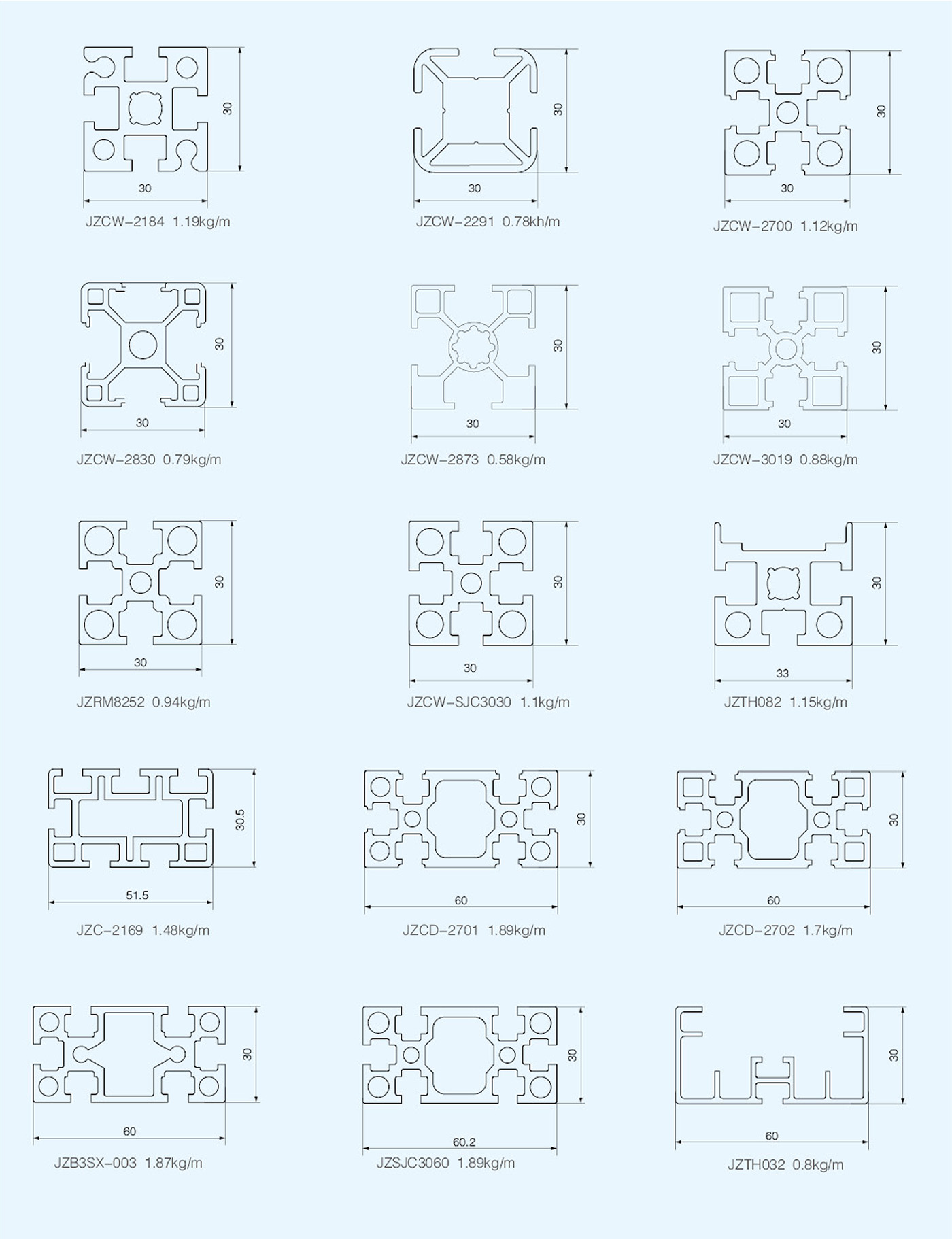 30
30
JZCW-2184 1.19kg/m

30
30
JZCW-2291 0.78kh/m

30
30
JZCW-2700 1.12kg/m

30
30
JZCW-2830 0.79kg/m

30
30
JZCW-2873 0.58kg/m

30
30
JZCW-3019 0.88kg/m

30
30
JZRM8252 0.94kg/m

30
30
JZCW-SJC3030 1.1kg/m

30
33
JZTH082 1.15kg/m

30.5
51.5
JZC-2169 1.48kg/m

30
60
JZCD-2701 1.89kg/m

30
60
JZCD-2702 1.7kg/m

30
60
JZB3SX-003 1.87kg/m

30
60.2
JZSJC3060 1.89kg/m

30
60
JZTH032 0.8kg/m